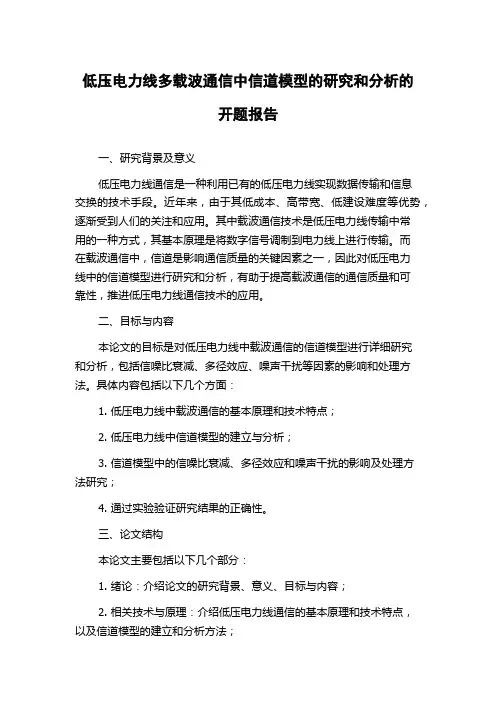 低压电力线多载波通信中信道模型的研究和分析的开题报告

一、研究背景及意义

低压电力线通信是一种利用已有的低压电力线实现数据传输和信息交换的技术手段。近年来，由于其低成本、高带宽、低建设难度等优势，逐渐受到人们的关注和应用。其中载波通信技术是低压电力线传输中常用的一种方式，其基本原理是将数字信号调制到电力线上进行传输。而在载波通信中，信道是影响通信质量的关键因素之一，因此对低压电力线中的信道模型进行研究和分析，有助于提高载波通信的通信质量和可靠性，推进低压电力线通信技术的应用。

二、目标与内容

本论文的目标是对低压电力线中载波通信的信道模型进行详细研究和分析，包括信噪比衰减、多径效应、噪声干扰等因素的影响和处理方法。具体内容包括以下几个方面：

1. 低压电力线中载波通信的基本原理和技术特点；

2. 低压电力线中信道模型的建立与分析；

3. 信道模型中的信噪比衰减、多径效应和噪声干扰的影响及处理方法研究；

4. 通过实验验证研究结果的正确性。

三、论文结构

本论文主要包括以下几个部分：

1. 绪论：介绍论文的研究背景、意义、目标与内容；

2. 相关技术与原理：介绍低压电力线通信的基本原理和技术特点，以及信道模型的建立和分析方法；